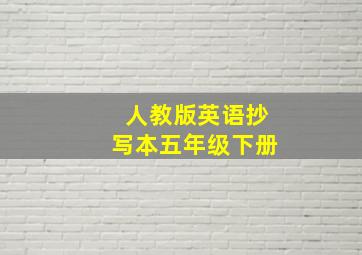 人教版英语抄写本五年级下册